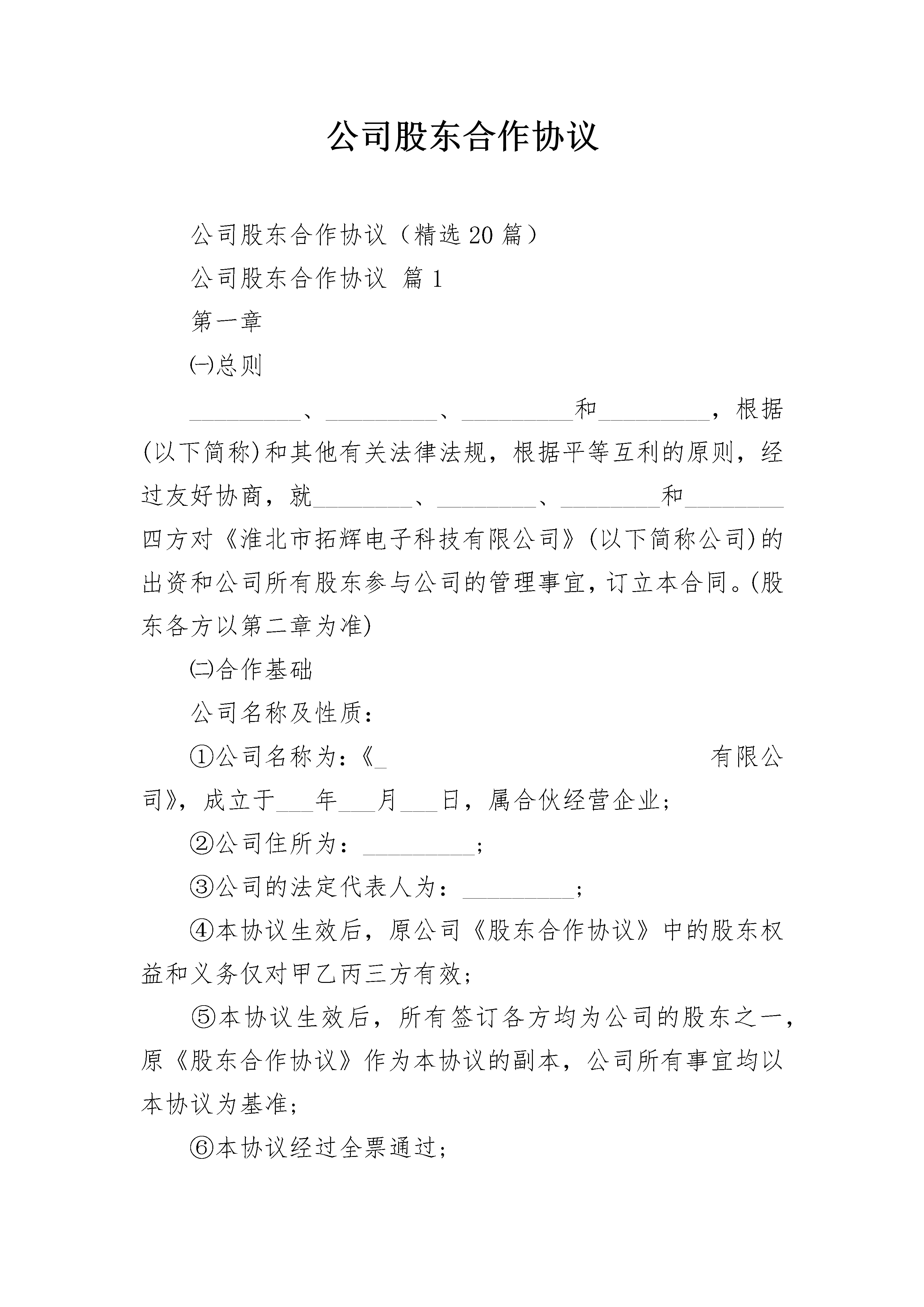 公司股东合作协议

公司股东合作协议（精选20篇）

公司股东合作协议 篇1

第一章

㈠总则

_________、_________、_________和_________，根据(以下简称)和其他有关法律法规，根据平等互利的原则，经过友好协商，就________、________、________和________四方对《淮北市拓辉电子科技有限公司》(以下简称公司)的出资和公司所有股东参与公司的管理事宜，订立本合同。(股东各方以第二章为准)

㈡合作基础

公司名称及性质：

①公司名称为：《_ 有限公司》，成立于___年___月___日，属合伙经营企业；

②公司住所为：_________；

③公司的法定代表人为：_________；

④本协议生效后，原公司《股东合作协议》中的股东权益和义务仅对甲乙丙三方有效；

⑤本协议生效后，所有签订各方均为公司的股东之一，原《股东合作协议》作为本协议的副本，公司所有事宜均以本协议为基准；

⑥本协议经过全票通过；